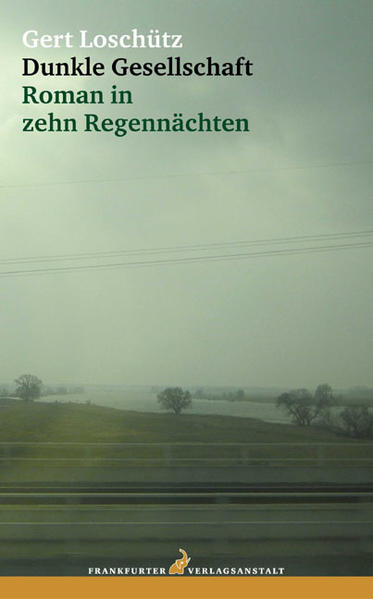 Gert Loschütz
Dunkle Gesellschaft
Roman in zehn Regennächten

FRANKFURTER VERLAGSANSTALT